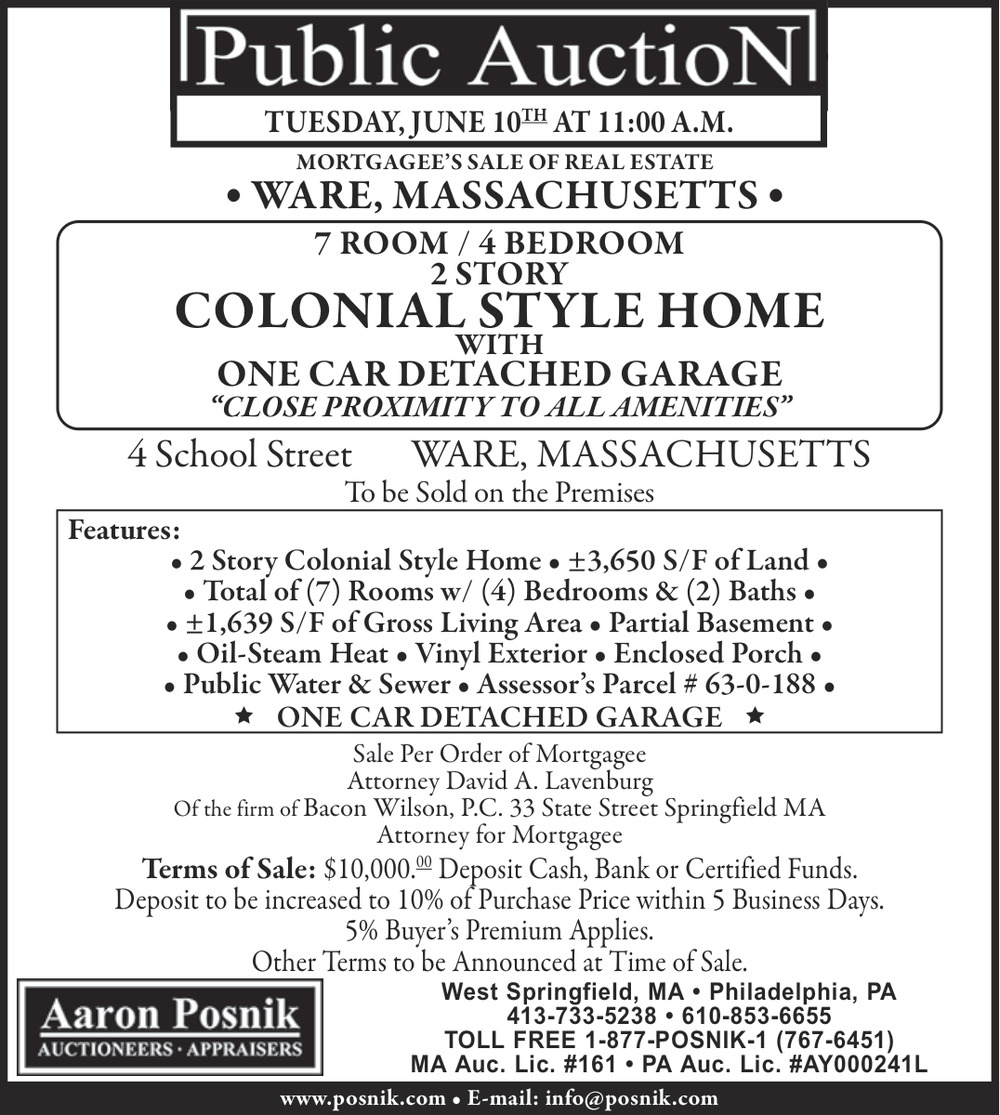 Public AuctioN

TUESDAY, JUNE 10$^{TH}$ AT 11:00 A.M.

MORTGAGEE'S SALE OF REAL ESTATE

• WARE, MASSACHUSETTS •

7 ROOM / 4 BEDROOM
2 STORY
COLONIAL STYLE HOME
WITH
ONE CAR DETACHED GARAGE
"CLOSE PROXIMITY TO ALL AMENITIES"

4 School Street WARE, MASSACHUSETTS

To be Sold on the Premises

Features:
• 2 Story Colonial Style Home • ±3,650 S/F of Land •
• Total of (7) Rooms w/ (4) Bedrooms & (2) Baths •
• ±1,639 S/F of Gross Living Area • Partial Basement •
• Oil-Steam Heat • Vinyl Exterior • Enclosed Porch •
• Public Water & Sewer • Assessor's Parcel # 63-0-188 •
★ ONE CAR DETACHED GARAGE ★

Sale Per Order of Mortgagee
Attorney David A. Lavenburg
Of the firm of Bacon Wilson, P.C. 33 State Street Springfield MA
Attorney for Mortgagee

Terms of Sale: \$10,000.$^{00}$ Deposit Cash, Bank or Certified Funds.
Deposit to be increased to 10% of Purchase Price within 5 Business Days.
5% Buyer's Premium Applies.
Other Terms to be Announced at Time of Sale.

Aaron Posnik
AUCTIONEERS · APPRAISERS

West Springfield, MA • Philadelphia, PA
413-733-5238 • 610-853-6655
TOLL FREE 1-877-POSNIK-1 (767-6451)
MA Auc. Lic. #161 • PA Auc. Lic. #AY000241L

www.posnik.com • E-mail: info@posnik.com